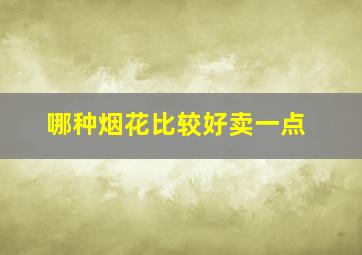 哪种烟花比较好卖一点